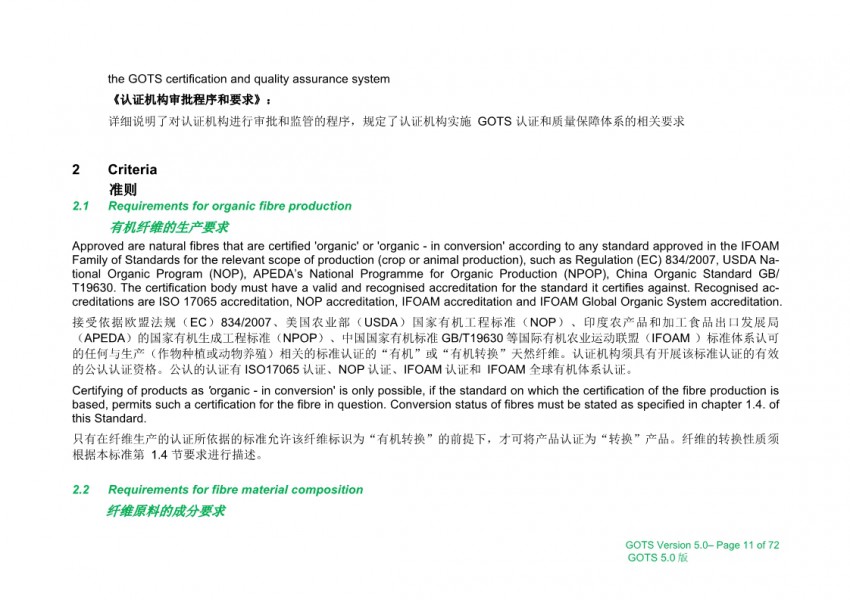 the GOTS certification and quality assurance system
《认证机构审批程序和要求》：
详细说明了对认证机构进行审批和监管的程序，规定了认证机构实施 GOTS 认证和质量保障体系的相关要求

2 Criteria
准则

2.1 Requirements for organic fibre production
有机纤维的生产要求

Approved are natural fibres that are certified 'organic' or 'organic - in conversion' according to any standard approved in the IFOAM Family of Standards for the relevant scope of production (crop or animal production), such as Regulation (EC) 834/2007, USDA National Organic Program (NOP), APEDA's National Programme for Organic Production (NPOP), China Organic Standard GB/T19630. The certification body must have a valid and recognised accreditation for the standard it certifies against. Recognised accreditations are ISO 17065 accreditation, NOP accreditation, IFOAM accreditation and IFOAM Global Organic System accreditation.

接受依据欧盟法规（EC）834/2007、美国农业部（USDA）国家有机工程标准（NOP）、印度农产品和加工食品出口发展局（APEDA）的国家有机生成工程标准（NPOP）、中国国家有机标准 GB/T19630 等国际有机农业运动联盟（IFOAM）标准体系认可的任何与生产（作物种植或动物养殖）相关的标准认证的“有机”或“有机转换”天然纤维。认证机构须具有开展该标准认证的有效的公认认证资格。公认的认证有 ISO17065 认证、NOP 认证、IFOAM 认证和 IFOAM 全球有机体系认证。

Certifying of products as 'organic - in conversion' is only possible, if the standard on which the certification of the fibre production is based, permits such a certification for the fibre in question. Conversion status of fibres must be stated as specified in chapter 1.4. of this Standard.

只有在纤维生产的认证所依据的标准允许该纤维标识为“有机转换”的前提下，才可将产品认证为“转换”产品。纤维的转换性质须根据本标准第 1.4 节要求进行描述。

2.2 Requirements for fibre material composition
纤维原料的成分要求

GOTS Version 5.0– Page 11 of 72
GOTS 5.0 版